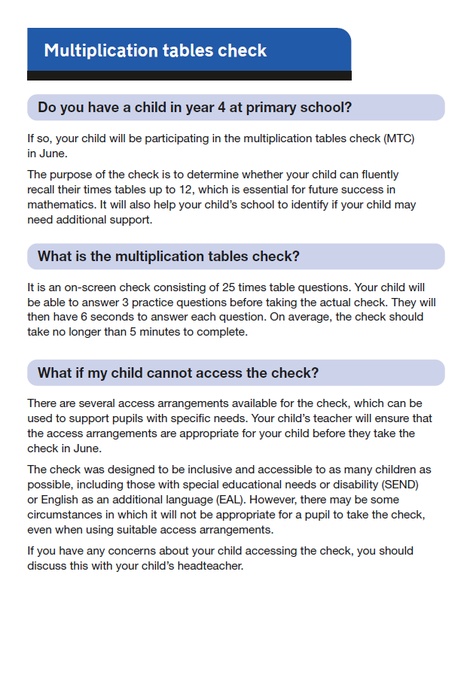 Multiplication tables check

Do you have a child in year 4 at primary school?

If so, your child will be participating in the multiplication tables check (MTC) in June.

The purpose of the check is to determine whether your child can fluently recall their times tables up to 12, which is essential for future success in mathematics. It will also help your child's school to identify if your child may need additional support.

What is the multiplication tables check?

It is an on-screen check consisting of 25 times table questions. Your child will be able to answer 3 practice questions before taking the actual check. They will then have 6 seconds to answer each question. On average, the check should take no longer than 5 minutes to complete.

What if my child cannot access the check?

There are several access arrangements available for the check, which can be used to support pupils with specific needs. Your child's teacher will ensure that the access arrangements are appropriate for your child before they take the check in June.

The check was designed to be inclusive and accessible to as many children as possible, including those with special educational needs or disability (SEND) or English as an additional language (EAL). However, there may be some circumstances in which it will not be appropriate for a pupil to take the check, even when using suitable access arrangements.

If you have any concerns about your child accessing the check, you should discuss this with your child's headteacher.